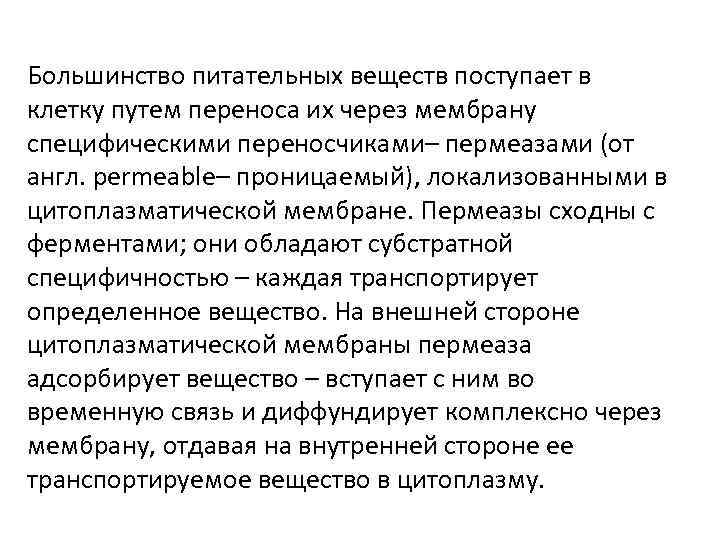 Большинство питательных веществ поступает в клетку путем переноса их через мембрану специфическими переносчиками– пермеазами (от англ. permeable– проницаемый), локализованными в цитоплазматической мембране. Пермеазы сходны с ферментами; они обладают субстратной специфичностью – каждая транспортирует определенное вещество. На внешней стороне цитоплазматической мембраны пермеаза адсорбирует вещество – вступает с ним во временную связь и диффундирует комплексно через мембрану, отдавая на внутренней стороне ее транспортируемое вещество в цитоплазму.